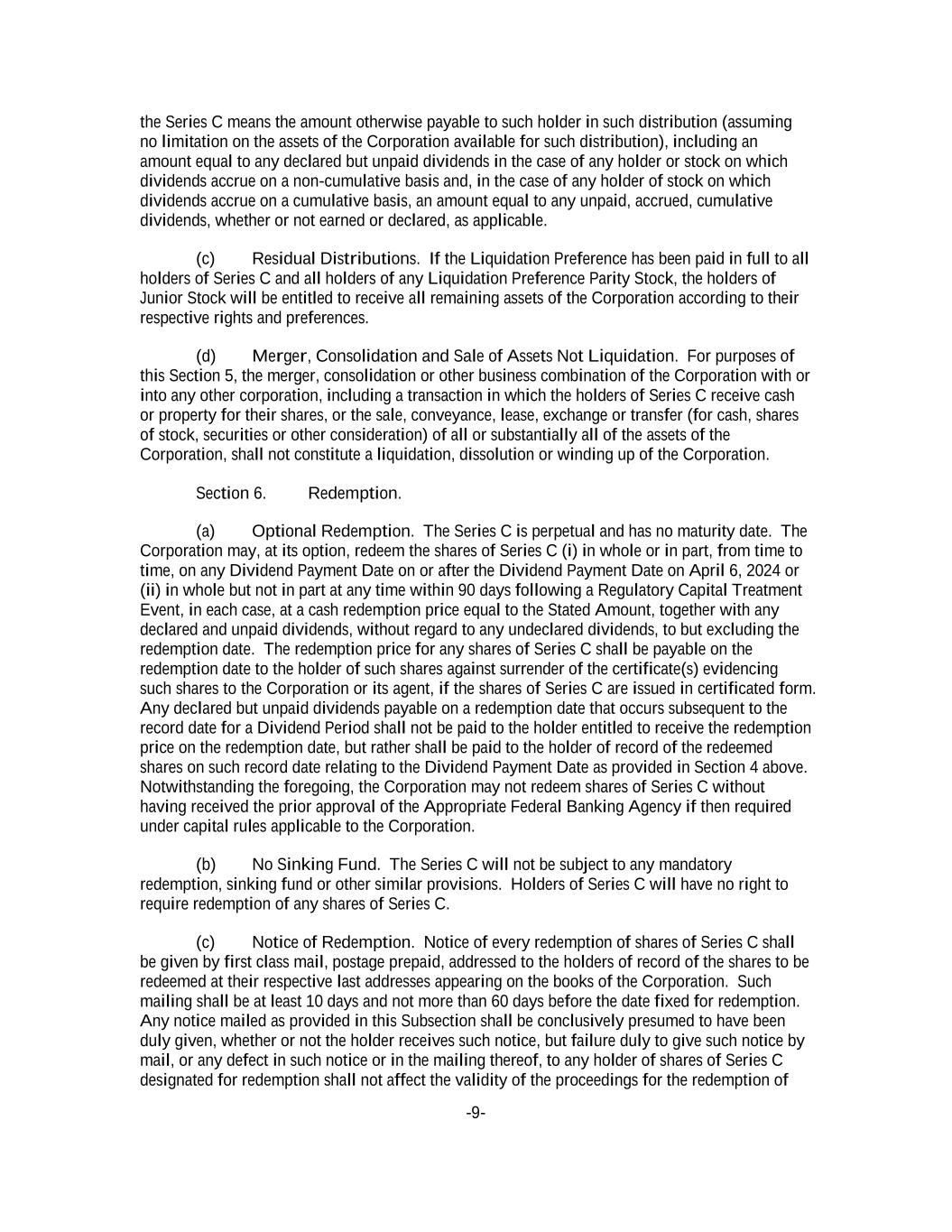 the Series C means the amount otherwise payable to such holder in such distribution (assuming no limitation on the assets of the Corporation available for such distribution), including an amount equal to any declared but unpaid dividends in the case of any holder or stock on which dividends accrue on a non-cumulative basis and, in the case of any holder of stock on which dividends accrue on a cumulative basis, an amount equal to any unpaid, accrued, cumulative dividends, whether or not earned or declared, as applicable.

(c) Residual Distributions. If the Liquidation Preference has been paid in full to all holders of Series C and all holders of any Liquidation Preference Parity Stock, the holders of Junior Stock will be entitled to receive all remaining assets of the Corporation according to their respective rights and preferences.

(d) Merger, Consolidation and Sale of Assets Not Liquidation. For purposes of this Section 5, the merger, consolidation or other business combination of the Corporation with or into any other corporation, including a transaction in which the holders of Series C receive cash or property for their shares, or the sale, conveyance, lease, exchange or transfer (for cash, shares of stock, securities or other consideration) of all or substantially all of the assets of the Corporation, shall not constitute a liquidation, dissolution or winding up of the Corporation.

Section 6. Redemption.

(a) Optional Redemption. The Series C is perpetual and has no maturity date. The Corporation may, at its option, redeem the shares of Series C (i) in whole or in part, from time to time, on any Dividend Payment Date on or after the Dividend Payment Date on April 6, 2024 or (ii) in whole but not in part at any time within 90 days following a Regulatory Capital Treatment Event, in each case, at a cash redemption price equal to the Stated Amount, together with any declared and unpaid dividends, without regard to any undeclared dividends, to but excluding the redemption date. The redemption price for any shares of Series C shall be payable on the redemption date to the holder of such shares against surrender of the certificate(s) evidencing such shares to the Corporation or its agent, if the shares of Series C are issued in certificated form. Any declared but unpaid dividends payable on a redemption date that occurs subsequent to the record date for a Dividend Period shall not be paid to the holder entitled to receive the redemption price on the redemption date, but rather shall be paid to the holder of record of the redeemed shares on such record date relating to the Dividend Payment Date as provided in Section 4 above. Notwithstanding the foregoing, the Corporation may not redeem shares of Series C without having received the prior approval of the Appropriate Federal Banking Agency if then required under capital rules applicable to the Corporation.

(b) No Sinking Fund. The Series C will not be subject to any mandatory redemption, sinking fund or other similar provisions. Holders of Series C will have no right to require redemption of any shares of Series C.

(c) Notice of Redemption. Notice of every redemption of shares of Series C shall be given by first class mail, postage prepaid, addressed to the holders of record of the shares to be redeemed at their respective last addresses appearing on the books of the Corporation. Such mailing shall be at least 10 days and not more than 60 days before the date fixed for redemption. Any notice mailed as provided in this Subsection shall be conclusively presumed to have been duly given, whether or not the holder receives such notice, but failure duly to give such notice by mail, or any defect in such notice or in the mailing thereof, to any holder of shares of Series C designated for redemption shall not affect the validity of the proceedings for the redemption of

-9-